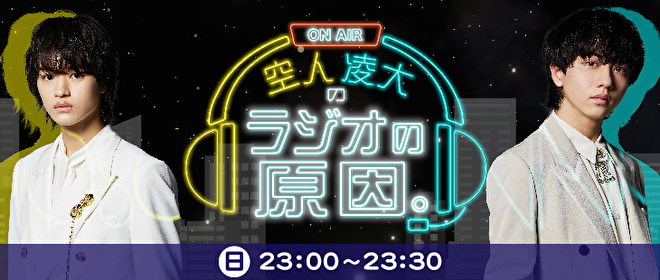 ON AIR

空人 凌大 の ラジオの原因。

日 23:00～23:30